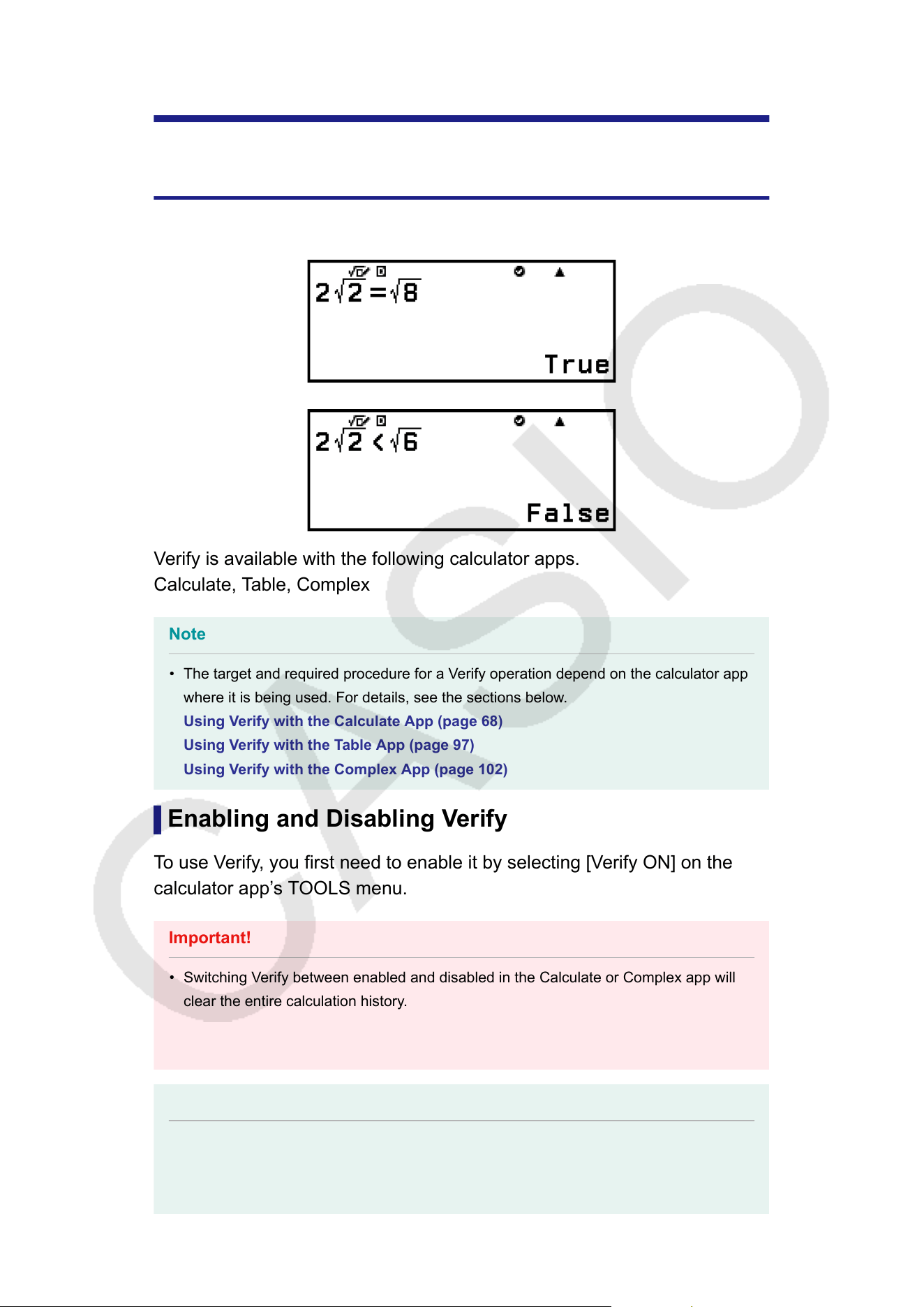 $2\sqrt{2}=\sqrt{8}$

True

$2\sqrt{2}<\sqrt{6}$

False

Verify is available with the following calculator apps.
Calculate, Table, Complex

Note

• The target and required procedure for a Verify operation depend on the calculator app where it is being used. For details, see the sections below.
Using Verify with the Calculate App (page 68)
Using Verify with the Table App (page 97)
Using Verify with the Complex App (page 102)

Enabling and Disabling Verify

To use Verify, you first need to enable it by selecting [Verify ON] on the calculator app's TOOLS menu.

Important!

• Switching Verify between enabled and disabled in the Calculate or Complex app will clear the entire calculation history.

CASIO